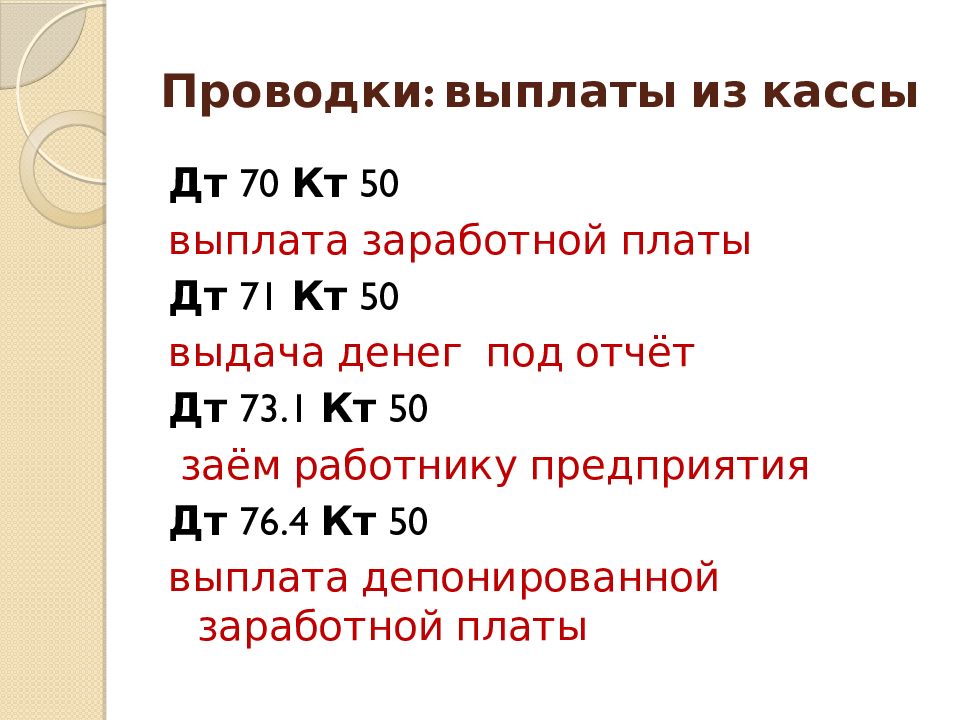 Проводки: выплаты из кассы

Дт 70 Кт 50

выплата заработной платы

Дт 71 Кт 50

выдача денег под отчёт

Дт 73.1 Кт 50

заём работнику предприятия

Дт 76.4 Кт 50

выплата депонированной заработной платы